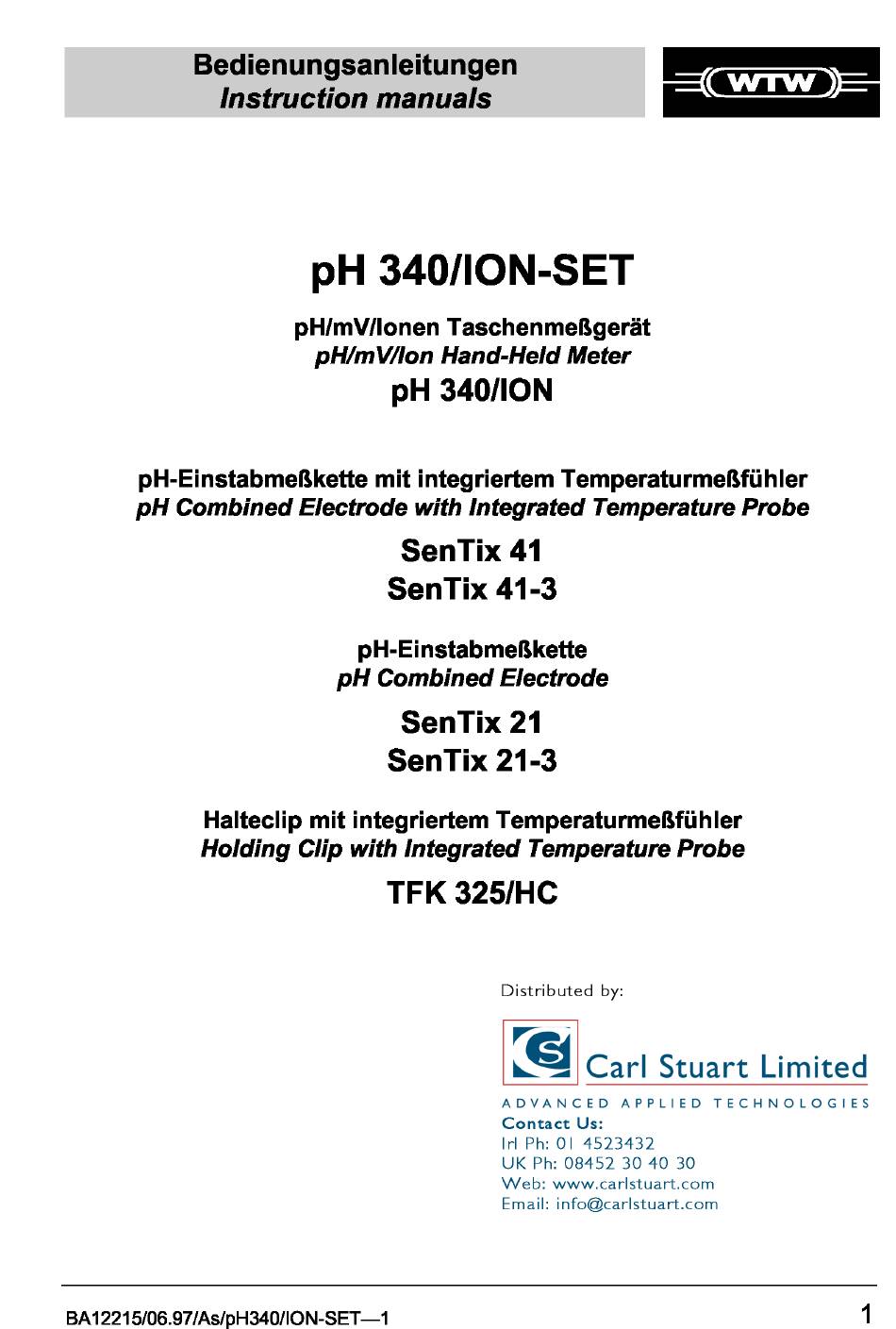 Bedienungsanleitungen
Instruction manuals

WTW

pH 340/ION-SET

pH/mV/Ionen Taschenmeßgerät
pH/mV/Ion Hand-Held Meter

pH 340/ION

pH-Einstabmeßkette mit integriertem Temperaturmeßfühler
pH Combined Electrode with Integrated Temperature Probe

SenTix 41
SenTix 41-3

pH-Einstabmeßkette
pH Combined Electrode

SenTix 21
SenTix 21-3

Halteclip mit integriertem Temperaturmeßfühler
Holding Clip with Integrated Temperature Probe

TFK 325/HC

Distributed by:

Carl Stuart Limited
ADVANCED APPLIED TECHNOLOGIES
Contact Us:
Irl Ph: 01 4523432
UK Ph: 08452 30 40 30
Web: www.carlstuart.com
Email: info@carlstuart.com

BA12215/06.97/As/pH340/ION-SET—1

1